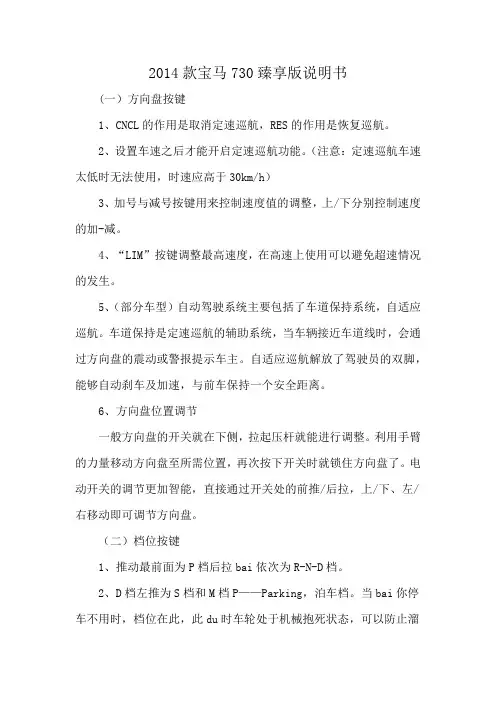 2014 款宝马 730 臻享版说明书

（一）方向盘按键

1、CNCL 的作用是取消定速巡航，RES 的作用是恢复巡航。

2、设置车速之后才能开启定速巡航功能。（注意：定速巡航车速太低时无法使用，时速应高于 30km/h）

3、加号与减号按键用来控制速度值的调整，上/下分别控制速度的加-减。

4、“LIM”按键调整最高速度，在高速上使用可以避免超速情况的发生。

5、（部分车型）自动驾驶系统主要包括了车道保持系统，自适应巡航。车道保持是定速巡航的辅助系统，当车辆接近车道线时，会通过方向盘的震动或警报提示车主。自适应巡航解放了驾驶员的双脚，能够自动刹车及加速，与前车保持一个安全距离。

6、方向盘位置调节

一般方向盘的开关就在下侧，拉起压杆就能进行调整。利用手臂的力量移动方向盘至所需位置，再次按下开关时就锁住方向盘了。电动开关的调节更加智能，直接通过开关处的前推/后拉，上/下、左/右移动即可调节方向盘。

（二）档位按键

1、推动最前面为 P 档后拉 bai 依次为 R-N-D 档。

2、D 档左推为 S 档和 M 档 P——Parking，泊车档。当 bai 你停车不用时，档位在此，此 du 时车轮处于机械抱死状态，可以防止溜